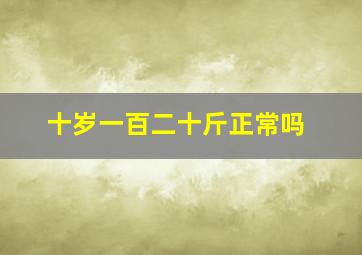 十岁一百二十斤正常吗